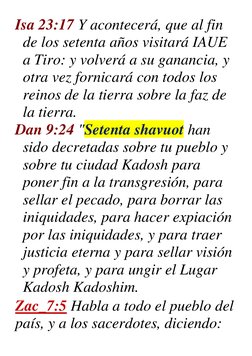 Isa 23:17 Y acontecerá, que al fin de los setenta años visitará IAUE a Tiro: y volverá a su ganancia, y otra vez fornicará con todos los reinos de la tierra sobre la faz de la tierra.

Dan 9:24 "Setenta shavuot han sido decretadas sobre tu pueblo y sobre tu ciudad Kadosh para poner fin a la transgresión, para sellar el pecado, para borrar las iniquidades, para hacer expiación por las iniquidades, y para traer justicia eterna y para sellar visión y profeta, y para ungir el Lugar Kadosh Kadoshim.

Zac_7:5 Habla a todo el pueblo del país, y a los sacerdotes, diciendo: